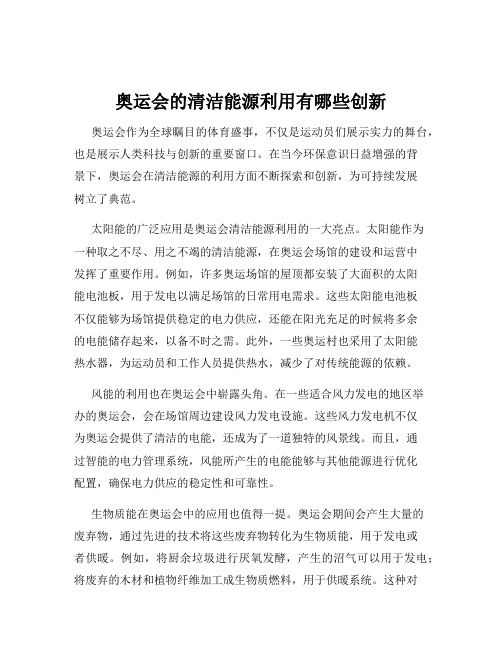 奥运会的清洁能源利用有哪些创新

奥运会作为全球瞩目的体育盛事，不仅是运动员们展示实力的舞台，也是展示人类科技与创新的重要窗口。在当今环保意识日益增强的背景下，奥运会在清洁能源的利用方面不断探索和创新，为可持续发展树立了典范。

太阳能的广泛应用是奥运会清洁能源利用的一大亮点。太阳能作为一种取之不尽、用之不竭的清洁能源，在奥运会场馆的建设和运营中发挥了重要作用。例如，许多奥运场馆的屋顶都安装了大面积的太阳能电池板，用于发电以满足场馆的日常用电需求。这些太阳能电池板不仅能够为场馆提供稳定的电力供应，还能在阳光充足的时候将多余的电能储存起来，以备不时之需。此外，一些奥运村也采用了太阳能热水器，为运动员和工作人员提供热水，减少了对传统能源的依赖。

风能的利用也在奥运会中崭露头角。在一些适合风力发电的地区举办的奥运会，会在场馆周边建设风力发电设施。这些风力发电机不仅为奥运会提供了清洁的电能，还成为了一道独特的风景线。而且，通过智能的电力管理系统，风能所产生的电能能够与其他能源进行优化配置，确保电力供应的稳定性和可靠性。

生物质能在奥运会中的应用也值得一提。奥运会期间会产生大量的废弃物，通过先进的技术将这些废弃物转化为生物质能，用于发电或者供暖。例如，将厨余垃圾进行厌氧发酵，产生的沼气可以用于发电；将废弃的木材和植物纤维加工成生物质燃料，用于供暖系统。这种对